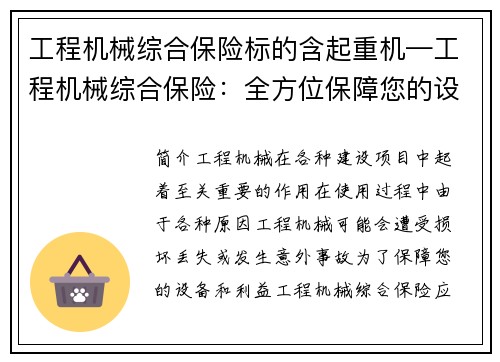 工程机械综合保险标的含起重机—工程机械综合保险：全方位保障您的设

简介工程机械在各种建设项目中起着至关重要的作用在使用过程中由于各种原因工程机械可能会遭受损坏丢失或发生意外事故为了保障您的设备和利益工程机械综合保险应